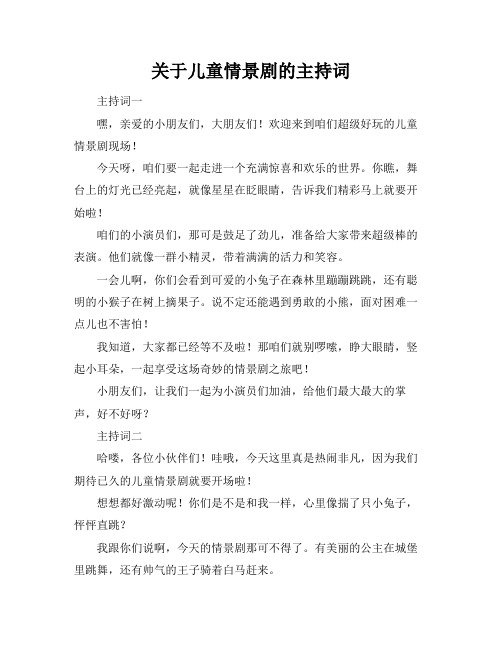 关于儿童情景剧的主持词

主持词一

嘿，亲爱的小朋友们，大朋友们！欢迎来到咱们超级好玩的儿童情景剧现场！

今天呀，咱们要一起走进一个充满惊喜和欢乐的世界。你瞧，舞台上的灯光已经亮起，就像星星在眨眼睛，告诉我们精彩马上就要开始啦！

咱们的小演员们，那可是鼓足了劲儿，准备给大家带来超级棒的表演。他们就像一群小精灵，带着满满的活力和笑容。

一会儿啊，你们会看到可爱的小兔子在森林里蹦蹦跳跳，还有聪明的小猴子在树上摘果子。说不定还能遇到勇敢的小熊，面对困难一点儿也不害怕！

我知道，大家都已经等不及啦！那咱们就别啰嗦，睁大眼睛，竖起小耳朵，一起享受这场奇妙的情景剧之旅吧！

小朋友们，让我们一起为小演员们加油，给他们最大最大的掌声，好不好呀？

主持词二

哈喽，各位小伙伴们！哇哦，今天这里真是热闹非凡，因为我们期待已久的儿童情景剧就要开场啦！

想想都好激动呢！你们是不是和我一样，心里像揣了只小兔子，怦怦直跳？

我跟你们说啊，今天的情景剧那可不得了。有美丽的公主在城堡里跳舞，还有帅气的王子骑着白马赶来。